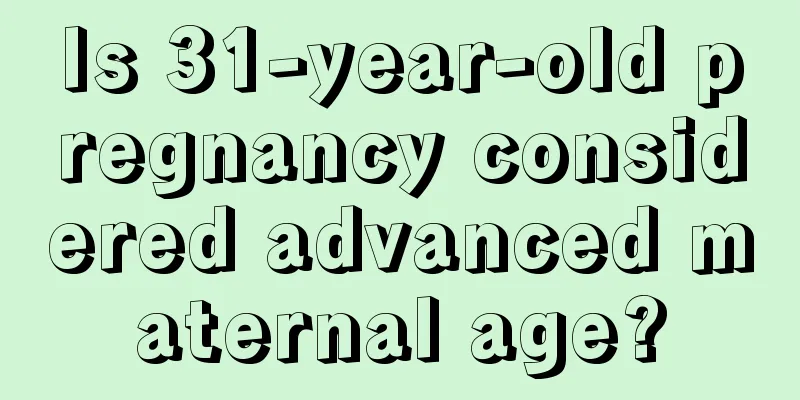 Is 31-year-old pregnancy considered advanced maternal age?